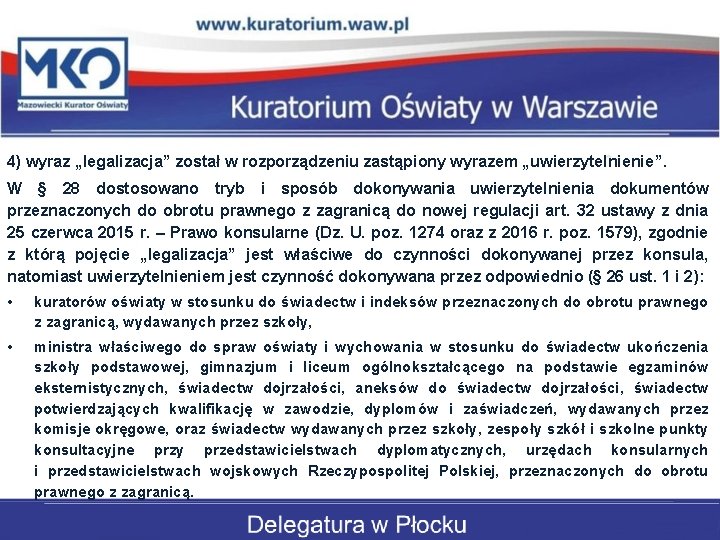 www.kuratorium.waw.pl

MKO
Mazowiecki Kurator Oświaty

Kuratorium Oświaty w Warszawie

4) wyraz „legalizacja” został w rozporządzeniu zastąpiony wyrazem „uwierzytelnienie”.

W § 28 dostosowano tryb i sposób dokonywania uwierzytelnienia dokumentów przeznaczonych do obrotu prawnego z zagranicą do nowej regulacji art. 32 ustawy z dnia 25 czerwca 2015 r. – Prawo konsularne (Dz. U. poz. 1274 oraz z 2016 r. poz. 1579), zgodnie z którą pojęcie „legalizacja” jest właściwe do czynności dokonywanej przez konsula, natomiast uwierzytelnieniem jest czynność dokonywana przez odpowiednio (§ 26 ust. 1 i 2):

• kuratorów oświaty w stosunku do świadectw i indeksów przeznaczonych do obrotu prawnego z zagranicą, wydawanych przez szkoły,

• ministra właściwego do spraw oświaty i wychowania w stosunku do świadectw ukończenia szkoły podstawowej, gimnazjum i liceum ogólnokształcącego na podstawie egzaminów eksternistycznych, świadectw dojrzałości, aneksów do świadectw dojrzałości, świadectw potwierdzających kwalifikację w zawodzie, dyplomów i zaświadczeń, wydawanych przez komisje okręgowe, oraz świadectw wydawanych przez szkoły, zespoły szkół i szkolne punkty konsultacyjne przy przedstawicielstwach dyplomatycznych, urzędach konsularnych i przedstawicielstwach wojskowych Rzeczypospolitej Polskiej, przeznaczonych do obrotu prawnego z zagranicą.

Delegatura w Płocku